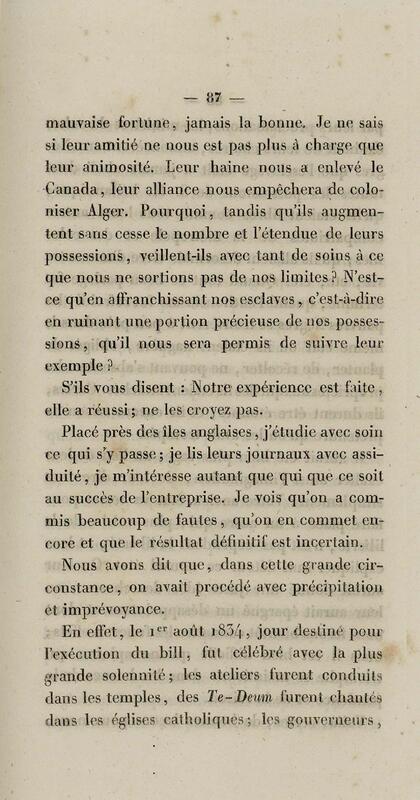 — 87 —

mauvaise fortune, jamais la bonne. Je ne sais si leur amitié ne nous est pas plus à charge que leur animosité. Leur haine nous a enlevé le Canada, leur alliance nous empêchera de coloniser Alger. Pourquoi, tandis qu'ils augmentent sans cesse le nombre et l'étendue de leurs possessions, veillent-ils avec tant de soins à ce que nous ne sortions pas de nos limites? N'est-ce qu'en affranchissant nos esclaves, c'est-à-dire en ruinant une portion précieuse de nos possessions, qu'il nous sera permis de suivre leur exemple?

S'ils vous disent : Notre expérience est faite, elle a réussi; ne les croyez pas.

Placé près des îles anglaises, j'étudie avec soin ce qui s'y passe; je lis leurs journaux avec assiduité, je m'intéresse autant que qui que ce soit au succès de l'entreprise. Je vois qu'on a commis beaucoup de fautes, qu'on en commet encore et que le résultat définitif est incertain.

Nous avons dit que, dans cette grande circonstance, on avait procédé avec précipitation et imprévoyance.

En effet, le 1$^{er}$ août 1834, jour destiné pour l'exécution du bill, fut célébré avec la plus grande solennité; les ateliers furent conduits dans les temples, des Te-Deum furent chantés dans les églises catholiques; les gouverneurs,